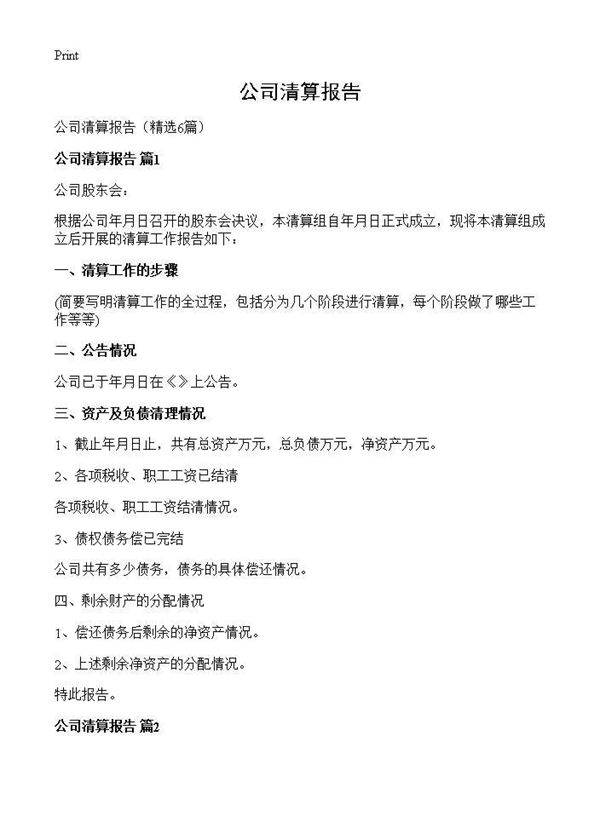 Print

公司清算报告

公司清算报告（精选6篇）

公司清算报告 篇1

公司股东会：

根据公司年月日召开的股东会决议，本清算组自年月日正式成立，现将本清算组成立后开展的清算工作报告如下：

一、清算工作的步骤

(简要写明清算工作的全过程，包括分为几个阶段进行清算，每个阶段做了哪些工作等等)

二、公告情况

公司已于年月日在《》上公告。

三、资产及负债清理情况

1、截止年月日止，共有总资产万元，总负债万元，净资产万元。

2、各项税收、职工工资已结清

各项税收、职工工资结清情况。

3、债权债务偿已完结

公司共有多少债务，债务的具体偿还情况。

四、剩余财产的分配情况

1、偿还债务后剩余的净资产情况。

2、上述剩余净资产的分配情况。

特此报告。

公司清算报告 篇2